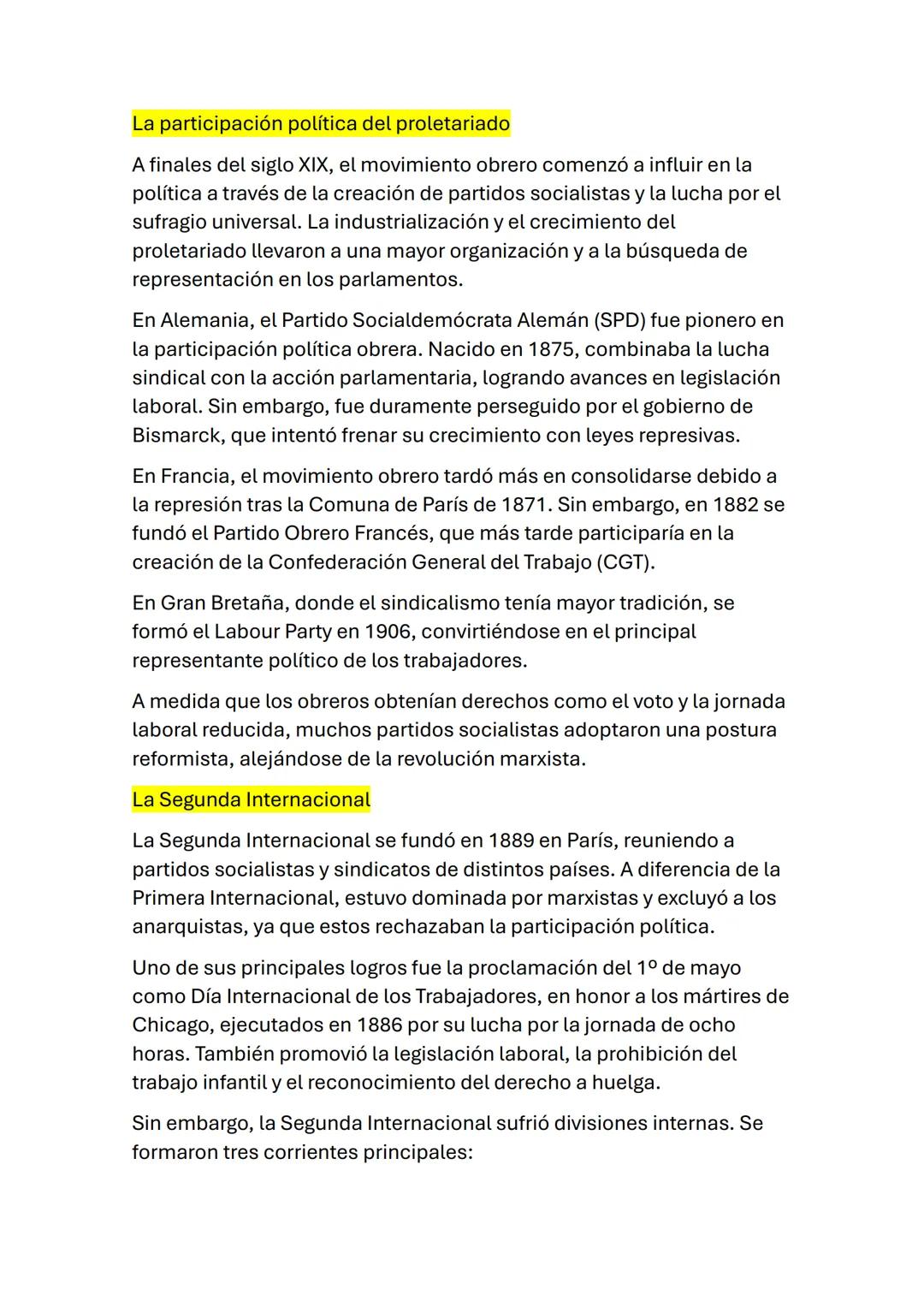 La participación política del proletariado

A finales del siglo XIX, el movimiento obrero comenzó a influir en la política a través de la creación de partidos socialistas y la lucha por el sufragio universal. La industrialización y el crecimiento del proletariado llevaron a una mayor organización y a la búsqueda de representación en los parlamentos.

En Alemania, el Partido Socialdemócrata Alemán (SPD) fue pionero en la participación política obrera. Nacido en 1875, combinaba la lucha sindical con la acción parlamentaria, logrando avances en legislación laboral. Sin embargo, fue duramente perseguido por el gobierno de Bismarck, que intentó frenar su crecimiento con leyes represivas.

En Francia, el movimiento obrero tardó más en consolidarse debido a la represión tras la Comuna de París de 1871. Sin embargo, en 1882 se fundó el Partido Obrero Francés, que más tarde participaría en la creación de la Confederación General del Trabajo (CGT).

En Gran Bretaña, donde el sindicalismo tenía mayor tradición, se formó el Labour Party en 1906, convirtiéndose en el principal representante político de los trabajadores.

A medida que los obreros obtenían derechos como el voto y la jornada laboral reducida, muchos partidos socialistas adoptaron una postura reformista, alejándose de la revolución marxista.

La Segunda Internacional

La Segunda Internacional se fundó en 1889 en París, reuniendo a partidos socialistas y sindicatos de distintos países. A diferencia de la Primera Internacional, estuvo dominada por marxistas y excluyó a los anarquistas, ya que estos rechazaban la participación política.

Uno de sus principales logros fue la proclamación del 1º de mayo como Día Internacional de los Trabajadores, en honor a los mártires de Chicago, ejecutados en 1886 por su lucha por la jornada de ocho horas. También promovió la legislación laboral, la prohibición del trabajo infantil y el reconocimiento del derecho a huelga.

Sin embargo, la Segunda Internacional sufrió divisiones internas. Se formaron tres corrientes principales: